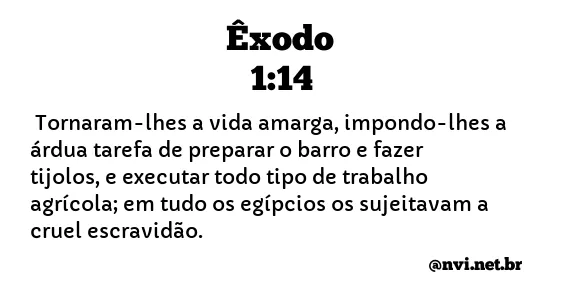 Êxodo
1:14

Tornaram-lhes a vida amarga, impondo-lhes a árdua tarefa de preparar o barro e fazer tijolos, e executar todo tipo de trabalho agrícola; em tudo os egípcios os sujeitavam a cruel escravidão.

@nvi.net.br